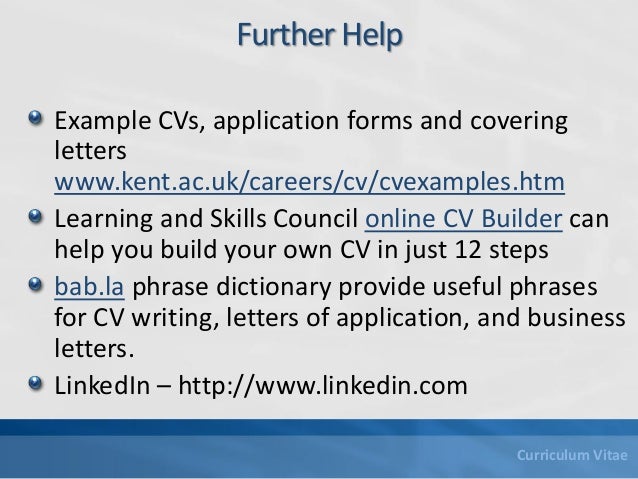 Further Help

• Example CVs, application forms and covering letters www.kent.ac.uk/careers/cv/cvexamples.htm
• Learning and Skills Council online CV Builder can help you build your own CV in just 12 steps
• bab.la phrase dictionary provide useful phrases for CV writing, letters of application, and business letters.
• LinkedIn – http://www.linkedin.com

Curriculum Vitae